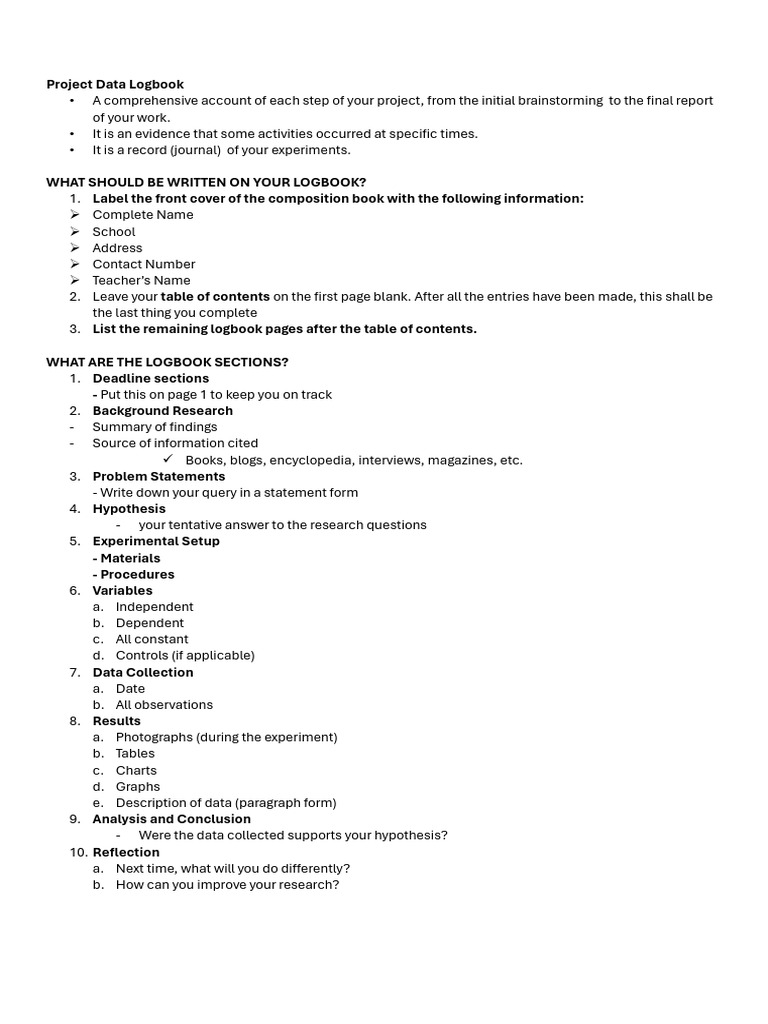 Project Data Logbook
• A comprehensive account of each step of your project, from the initial brainstorming to the final report of your work.
• It is an evidence that some activities occurred at specific times.
• It is a record (journal) of your experiments.

WHAT SHOULD BE WRITTEN ON YOUR LOGBOOK?
1. Label the front cover of the composition book with the following information:
➢ Complete Name
➢ School
➢ Address
➢ Contact Number
➢ Teacher's Name
2. Leave your table of contents on the first page blank. After all the entries have been made, this shall be the last thing you complete
3. List the remaining logbook pages after the table of contents.

WHAT ARE THE LOGBOOK SECTIONS?
1. Deadline sections
- Put this on page 1 to keep you on track
2. Background Research
- Summary of findings
- Source of information cited
✓ Books, blogs, encyclopedia, interviews, magazines, etc.
3. Problem Statements
- Write down your query in a statement form
4. Hypothesis
- your tentative answer to the research questions
5. Experimental Setup
- Materials
- Procedures
6. Variables
a. Independent
b. Dependent
c. All constant
d. Controls (if applicable)
7. Data Collection
a. Date
b. All observations
8. Results
a. Photographs (during the experiment)
b. Tables
c. Charts
d. Graphs
e. Description of data (paragraph form)
9. Analysis and Conclusion
- Were the data collected supports your hypothesis?
10. Reflection
a. Next time, what will you do differently?
b. How can you improve your research?